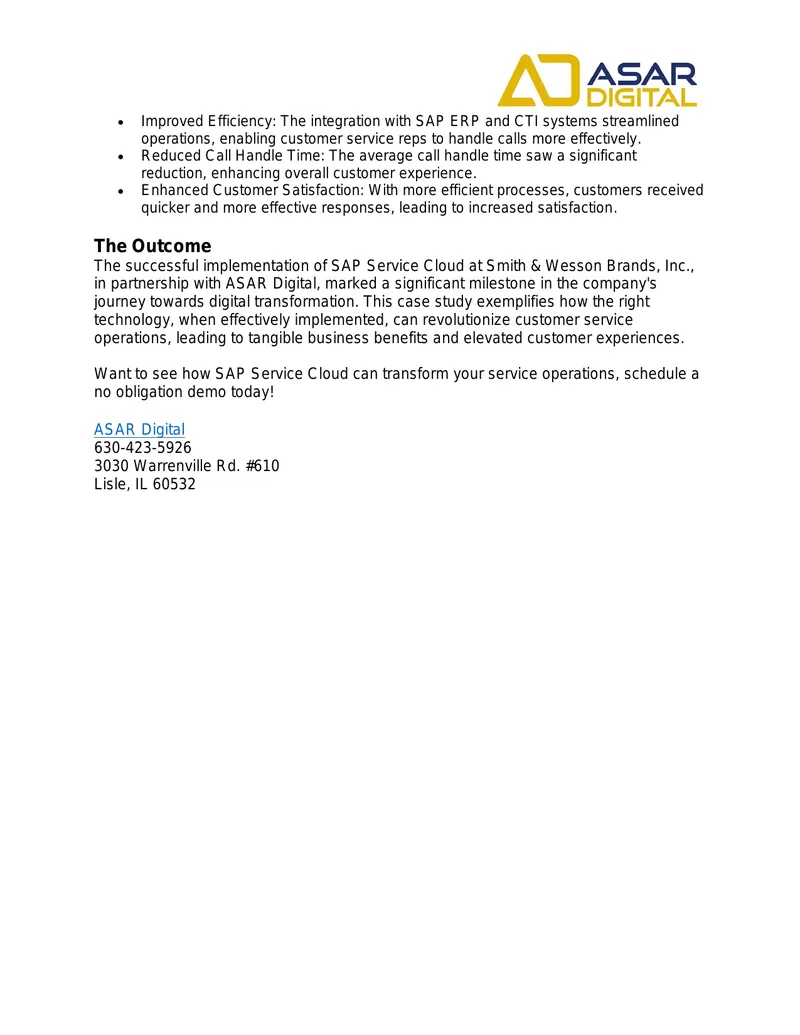 ASAR DIGITAL

• Improved Efficiency: The integration with SAP ERP and CTI systems streamlined operations, enabling customer service reps to handle calls more effectively.
• Reduced Call Handle Time: The average call handle time saw a significant reduction, enhancing overall customer experience.
• Enhanced Customer Satisfaction: With more efficient processes, customers received quicker and more effective responses, leading to increased satisfaction.

The Outcome
The successful implementation of SAP Service Cloud at Smith & Wesson Brands, Inc., in partnership with ASAR Digital, marked a significant milestone in the company's journey towards digital transformation. This case study exemplifies how the right technology, when effectively implemented, can revolutionize customer service operations, leading to tangible business benefits and elevated customer experiences.

Want to see how SAP Service Cloud can transform your service operations, schedule a no obligation demo today!

ASAR Digital
630-423-5926
3030 Warrenville Rd. #610
Lisle, IL 60532